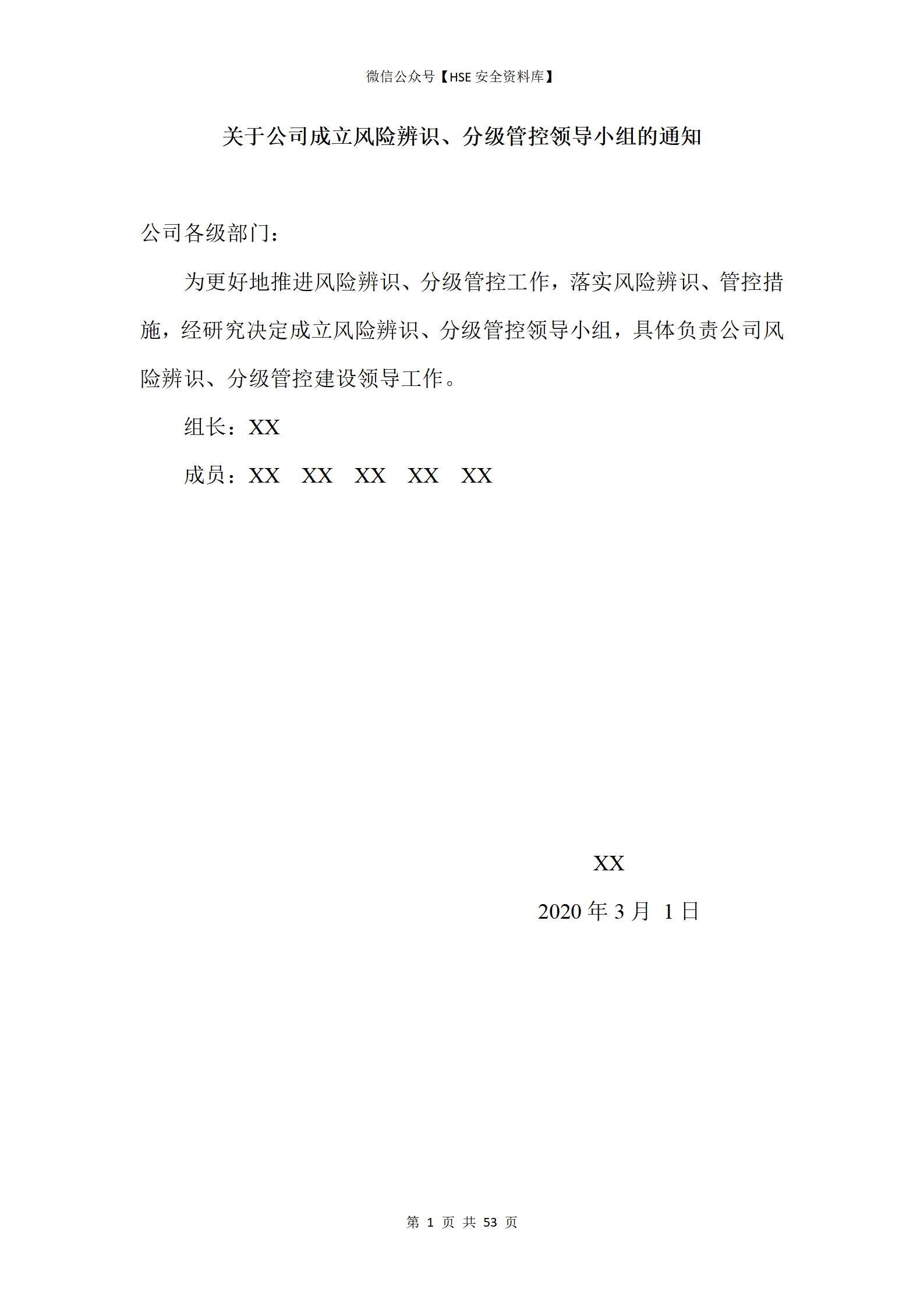 微信公众号【HSE 安全资料库】

关于公司成立风险辨识、分级管控领导小组的通知

公司各级部门：

为更好地推进风险辨识、分级管控工作，落实风险辨识、管控措施，经研究决定成立风险辨识、分级管控领导小组，具体负责公司风险辨识、分级管控建设领导工作。

组长：XX

成员：XX XX XX XX XX

XX

2020 年 3 月 1 日

第 1 页 共 53 页